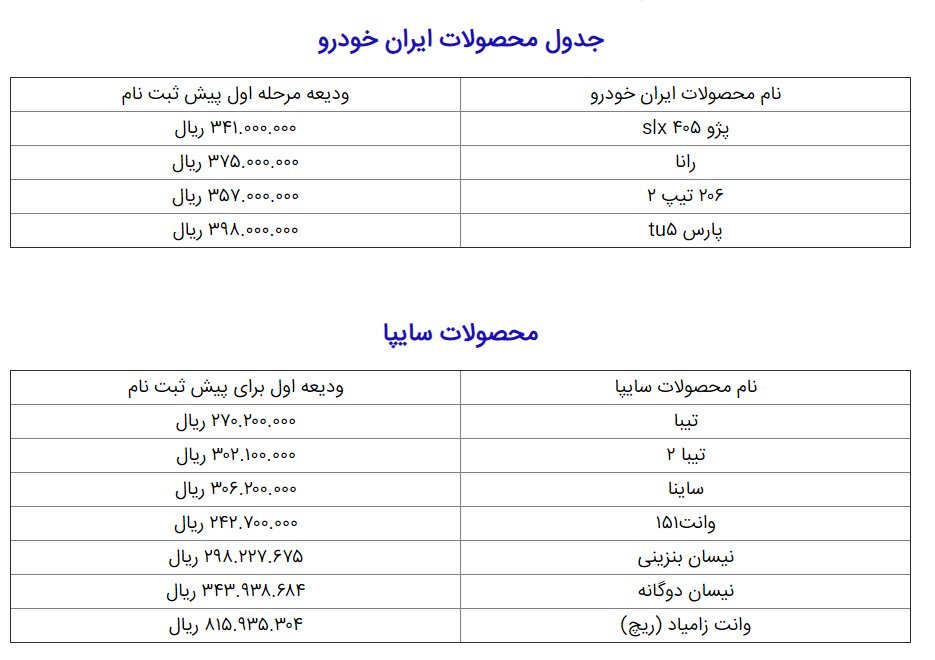 جدول محصولات ایران خودرو

| نام محصولات ایران خودرو | ودیعه مرحله اول پیش ثبت نام |
|---|---|
| پژو ۴۰۵ slx | ۳۴۱.۰۰۰.۰۰۰ ریال |
| رانا | ۳۷۵.۰۰۰.۰۰۰ ریال |
| ۲۰۶ تیپ ۲ | ۳۵۷.۰۰۰.۰۰۰ ریال |
| پارس tu۵ | ۳۹۸.۰۰۰.۰۰۰ ریال |

محصولات سایپا

| نام محصولات سایپا | ودیعه اول برای پیش ثبت نام |
|---|---|
| تیبا | ۲۷۰.۲۰۰.۰۰۰ ریال |
| تیبا ۲ | ۳۰۲.۱۰۰.۰۰۰ ریال |
| ساینا | ۳۰۶.۲۰۰.۰۰۰ ریال |
| وانت۱۵۱ | ۲۴۲.۷۰۰.۰۰۰ ریال |
| نیسان بنزینی | ۲۹۸.۲۲۷.۶۷۵ ریال |
| نیسان دوگانه | ۳۴۳.۹۳۸.۶۸۴ ریال |
| وانت زامیاد (ریچ) | ۸۱۵.۹۳۵.۳۰۴ ریال |